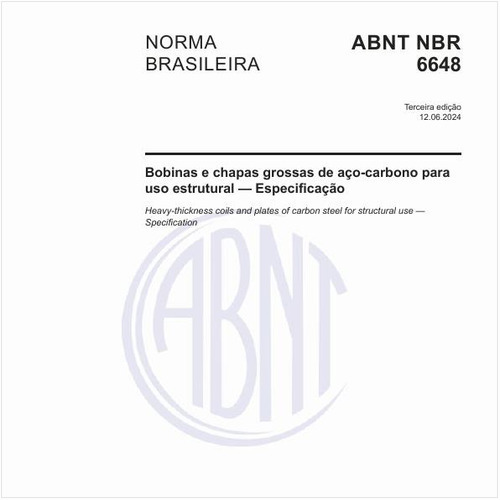 NORMA BRASILEIRA

ABNT NBR 6648

Terceira edição
12.06.2024

Bobinas e chapas grossas de aço-carbono para uso estrutural — Especificação

Heavy-thickness coils and plates of carbon steel for structural use — Specification

ABNT